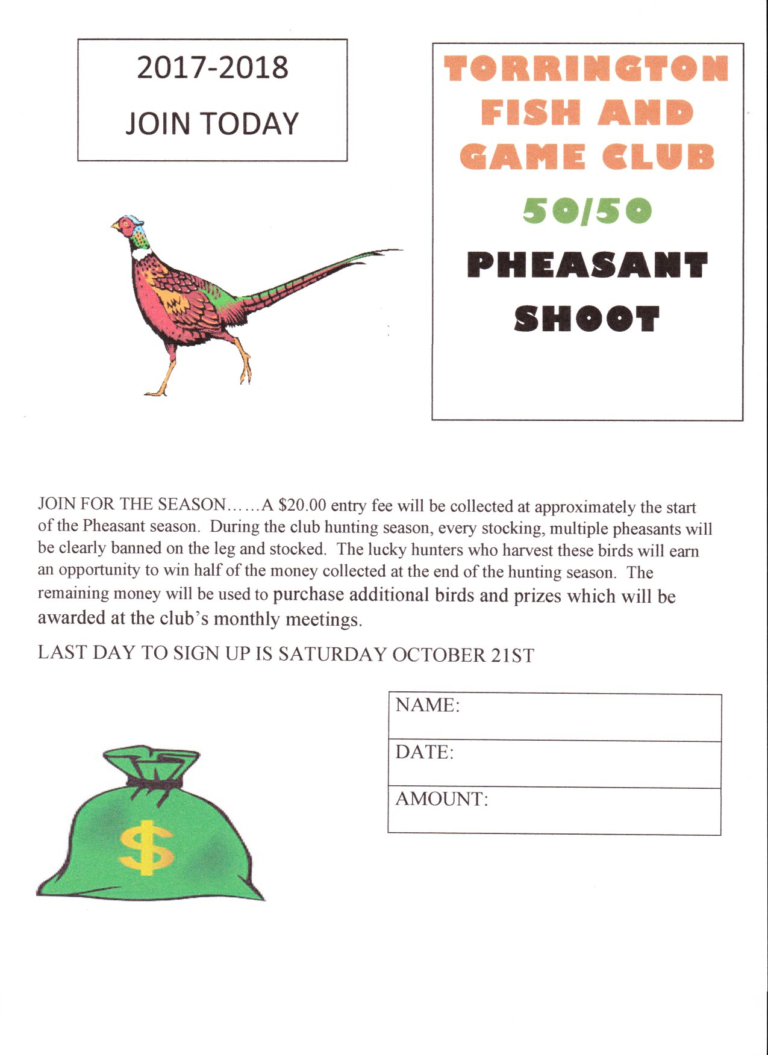 2017-2018

JOIN TODAY

TORRINGTON FISH AND GAME CLUB

50/50

PHEASANT SHOOT

JOIN FOR THE SEASON……A $20.00 entry fee will be collected at approximately the start of the Pheasant season. During the club hunting season, every stocking, multiple pheasants will be clearly banned on the leg and stocked. The lucky hunters who harvest these birds will earn an opportunity to win half of the money collected at the end of the hunting season. The remaining money will be used to purchase additional birds and prizes which will be awarded at the club's monthly meetings.

LAST DAY TO SIGN UP IS SATURDAY OCTOBER 21ST

NAME:

DATE:

AMOUNT:

$